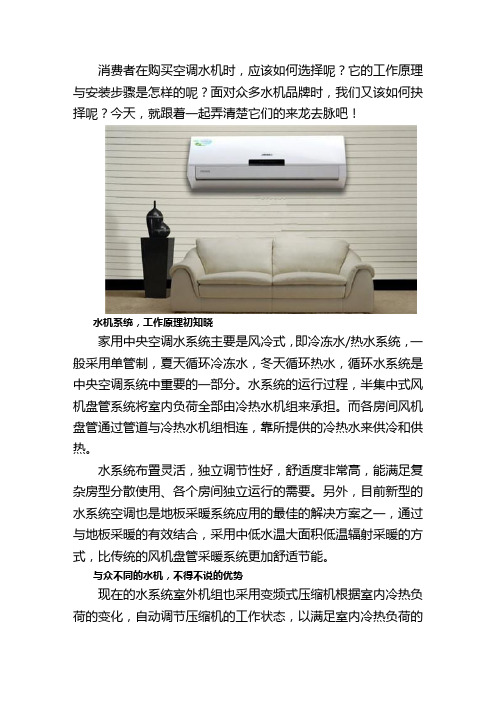 消费者在购买空调水机时，应该如何选择呢？它的工作原理与安装步骤是怎样的呢？面对众多水机品牌时，我们又该如何抉择呢？今天，就跟着一起弄清楚它们的来龙去脉吧！

水机系统，工作原理初知晓

家用中央空调水系统主要是风冷式，即冷冻水/热水系统，一般采用单管制，夏天循环冷冻水，冬天循环热水，循环水系统是中央空调系统中重要的一部分。水系统的运行过程，半集中式风机盘管系统将室内负荷全部由冷热水机组来承担。而各房间风机盘管通过管道与冷热水机组相连，靠所提供的冷热水来供冷和供热。

水系统布置灵活，独立调节性好，舒适度非常高，能满足复杂房型分散使用、各个房间独立运行的需要。另外，目前新型的水系统空调也是地板采暖系统应用的最佳的解决方案之一，通过与地板采暖的有效结合，采用中低水温大面积低温辐射采暖的方式，比传统的风机盘管采暖系统更加舒适节能。

与众不同的水机，不得不说的优势

现在的水系统室外机组也采用变频式压缩机根据室内冷热负荷的变化，自动调节压缩机的工作状态，以满足室内冷热负荷的